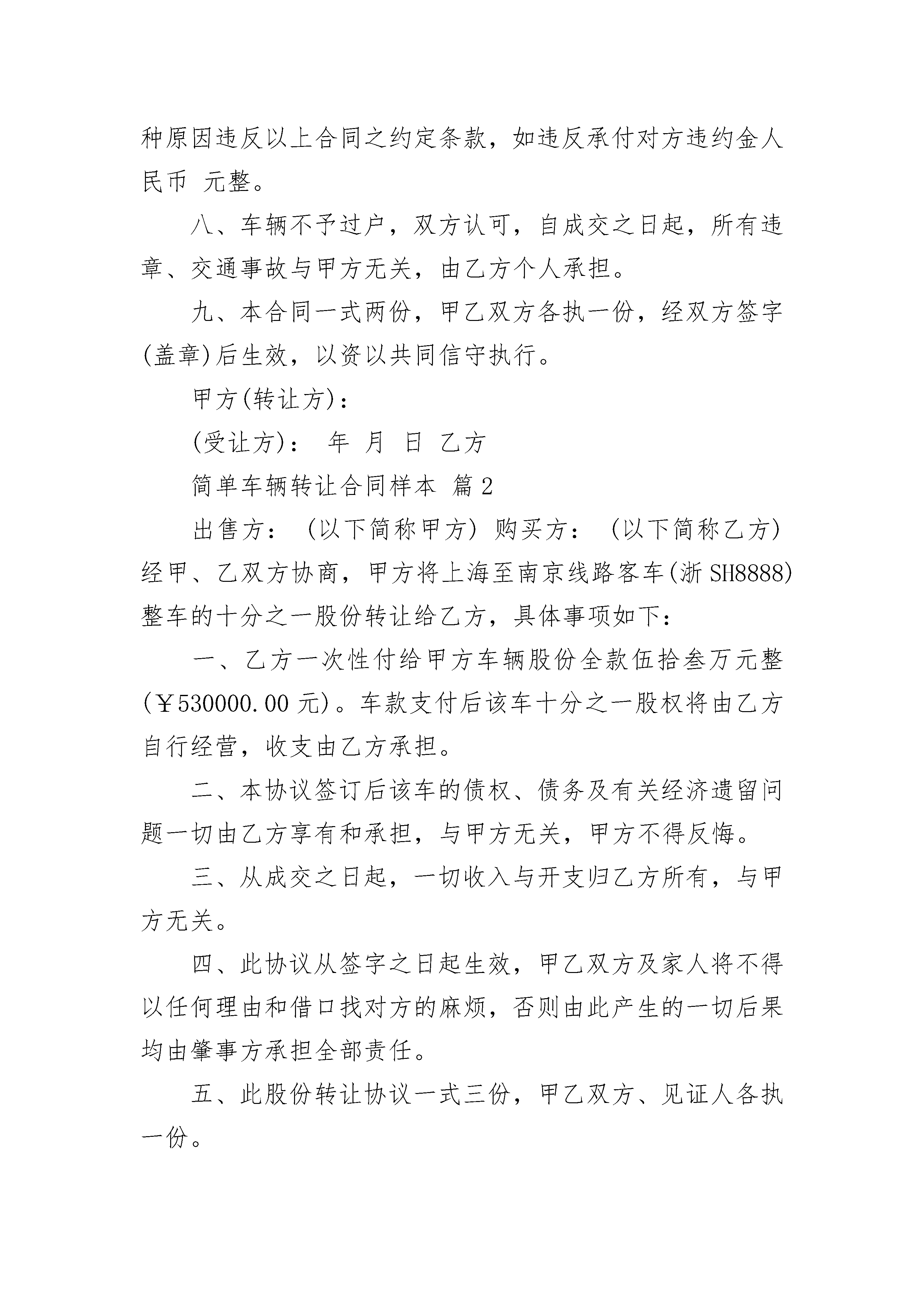 种原因违反以上合同之约定条款，如违反承付对方违约金人民币 元整。

八、车辆不予过户，双方认可，自成交之日起，所有违章、交通事故与甲方无关，由乙方个人承担。

九、本合同一式两份，甲乙双方各执一份，经双方签字(盖章)后生效，以资以共同信守执行。

甲方(转让方)：

(受让方)： 年 月 日 乙方

简单车辆转让合同样本 篇2

出售方：（以下简称甲方）购买方：（以下简称乙方）经甲、乙双方协商，甲方将上海至南京线路客车(浙SH8888)整车的十分之一股份转让给乙方，具体事项如下：

一、乙方一次性付给甲方车辆股份全款伍拾叁万元整(￥530000.00元)。车款支付后该车十分之一股权将由乙方自行经营，收支由乙方承担。

二、本协议签订后该车的债权、债务及有关经济遗留问题一切由乙方享有和承担，与甲方无关，甲方不得反悔。

三、从成交之日起，一切收入与开支归乙方所有，与甲方无关。

四、此协议从签字之日起生效，甲乙双方及家人将不得以任何理由和借口找对方的麻烦，否则由此产生的一切后果均由肇事方承担全部责任。

五、此股份转让协议一式三份，甲乙双方、见证人各执一份。